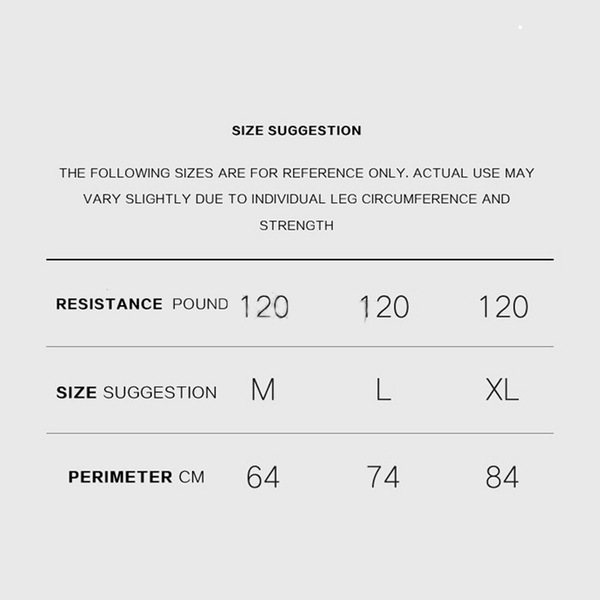 SIZE SUGGESTION

THE FOLLOWING SIZES ARE FOR REFERENCE ONLY. ACTUAL USE MAY VARY SLIGHTLY DUE TO INDIVIDUAL LEG CIRCUMFERENCE AND STRENGTH

| RESISTANCE POUND | 120 | 120 | 120 |
|---|---|---|---|
| SIZE SUGGESTION | M | L | XL |
| PERIMETER CM | 64 | 74 | 84 |